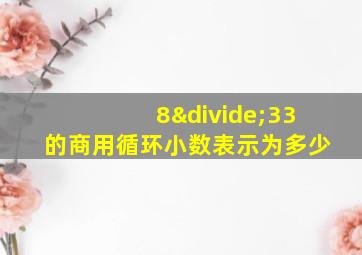 8&divide;33
的商用循环小数表示为多少